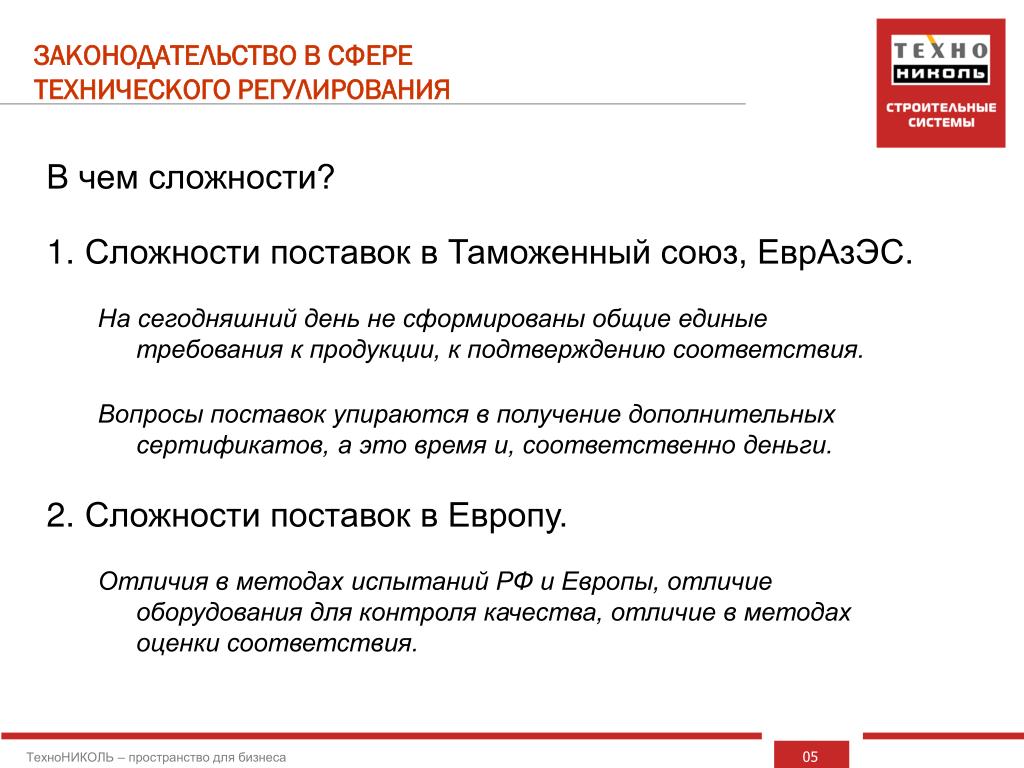 ЗАКОНОДАТЕЛЬСТВО В СФЕРЕ ТЕХНИЧЕСКОГО РЕГУЛИРОВАНИЯ

ТЕХНО НИКОЛЬ

СТРОИТЕЛЬНЫЕ СИСТЕМЫ

В чем сложности?

1. Сложности поставок в Таможенный союз, ЕврАзЭС.

На сегодняшний день не сформированы общие единые требования к продукции, к подтверждению соответствия.

Вопросы поставок упираются в получение дополнительных сертификатов, а это время и, соответственно деньги.

2. Сложности поставок в Европу.

Отличия в методах испытаний РФ и Европы, отличие оборудования для контроля качества, отличие в методах оценки соответствия.

ТехноНИКОЛЬ – пространство для бизнеса

05